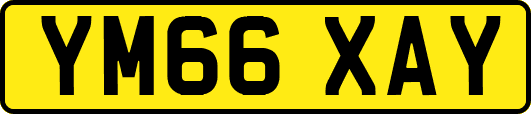 YM66 XAY